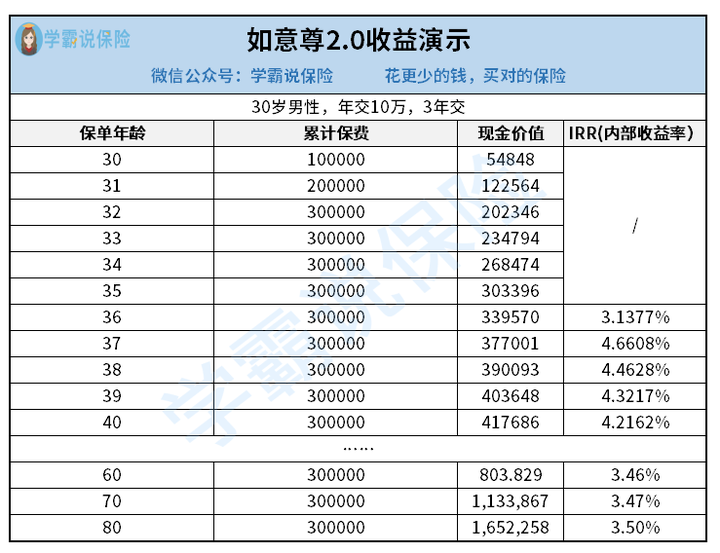 学霸说保险

如意尊2.0收益演示

微信公众号：学霸说保险 花更少的钱，买对的保险

30岁男性，年交10万，3年交

| 保单年龄 | 累计保费 | 现金价值 | IRR(内部收益率) |
|---|---|---|---|
| 30 | 100000 | 54848 | / |
| 31 | 200000 | 122564 | |
| 32 | 300000 | 202346 | |
| 33 | 300000 | 234794 | |
| 34 | 300000 | 268474 | |
| 35 | 300000 | 303396 | |
| 36 | 300000 | 339570 | 3.1377% |
| 37 | 300000 | 377001 | 4.6608% |
| 38 | 300000 | 390093 | 4.4628% |
| 39 | 300000 | 403648 | 4.3217% |
| 40 | 300000 | 417686 | 4.2162% |
| …… | | | |
| 60 | 300000 | 803.829 | 3.46% |
| 70 | 300000 | 1,133,867 | 3.47% |
| 80 | 300000 | 1,652,258 | 3.50% |

学霸说保险